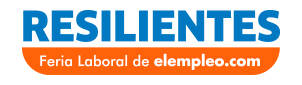 RESILIENTES

Feria Laboral de elempleo.com